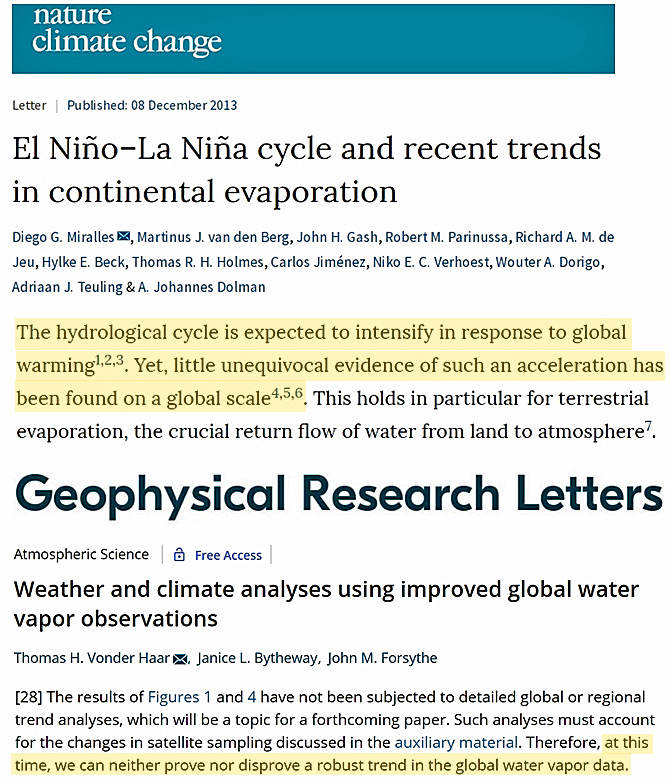 nature climate change

Letter | Published: 08 December 2013

El Niño–La Niña cycle and recent trends in continental evaporation

Diego G. Miralles, Martinus J. van den Berg, John H. Gash, Robert M. Parinussa, Richard A. M. de Jeu, Hylke E. Beck, Thomas R. H. Holmes, Carlos Jiménez, Niko E. C. Verhoest, Wouter A. Dorigo, Adriaan J. Teuling & A. Johannes Dolman

The hydrological cycle is expected to intensify in response to global warming$^{1,2,3}$. Yet, little unequivocal evidence of such an acceleration has been found on a global scale$^{4,5,6}$. This holds in particular for terrestrial evaporation, the crucial return flow of water from land to atmosphere$^{7}$.

Geophysical Research Letters

Atmospheric Science | Free Access |

Weather and climate analyses using improved global water vapor observations

Thomas H. Vonder Haar, Janice L. Bytheway, John M. Forsythe

[28] The results of Figures 1 and 4 have not been subjected to detailed global or regional trend analyses, which will be a topic for a forthcoming paper. Such analyses must account for the changes in satellite sampling discussed in the auxiliary material. Therefore, at this time, we can neither prove nor disprove a robust trend in the global water vapor data.